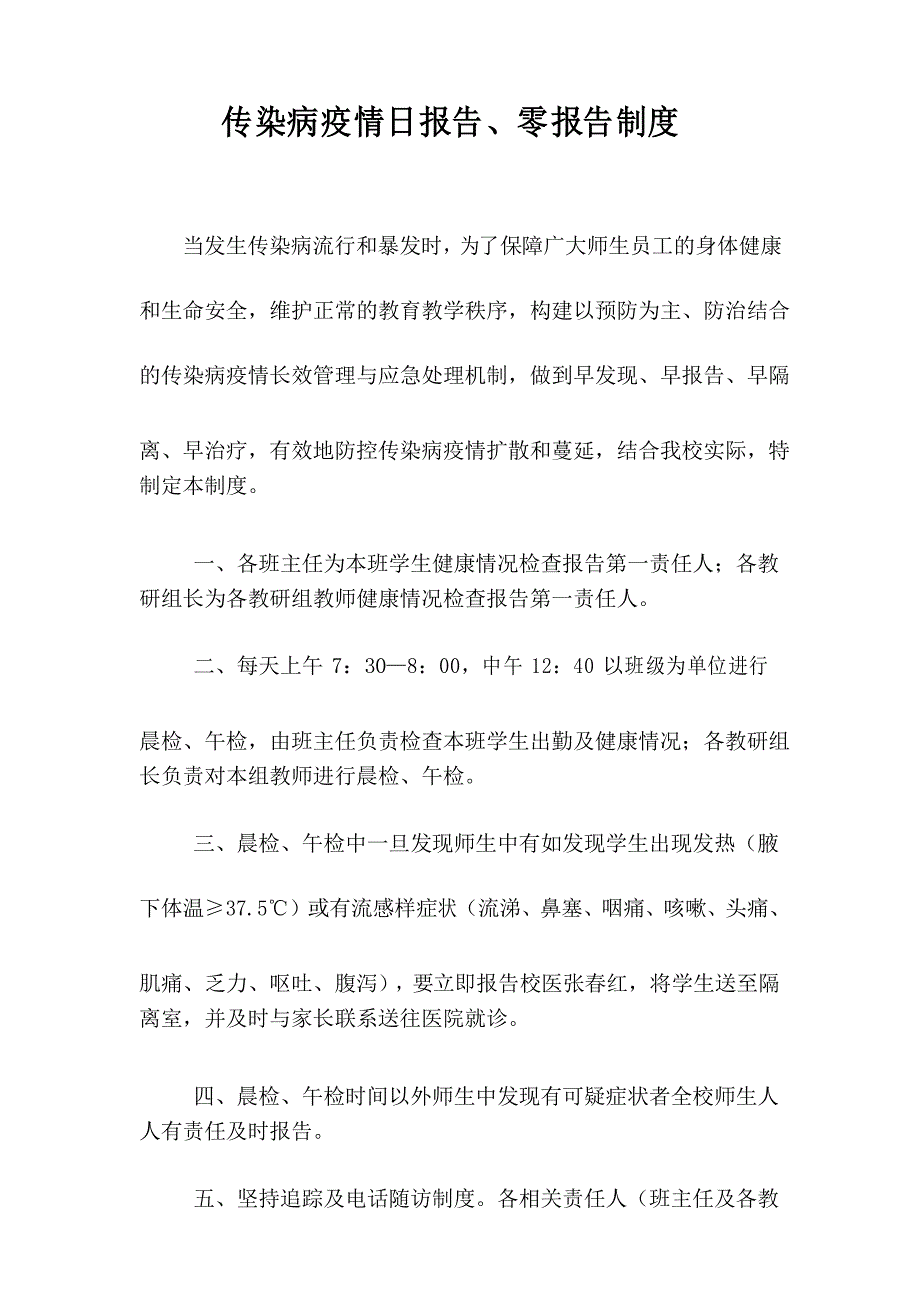 传染病疫情日报告、零报告制度

当发生传染病流行和暴发时，为了保障广大师生员工的身体健康和生命安全，维护正常的教育教学秩序，构建以预防为主、防治结合的传染病疫情长效管理与应急处理机制，做到早发现、早报告、早隔离、早治疗，有效地防控传染病疫情扩散和蔓延，结合我校实际，特制定本制度。

一、各班主任为本班学生健康情况检查报告第一责任人；各教研组长为各教研组教师健康情况检查报告第一责任人。

二、每天上午 7：30—8：00，中午 12：40 以班级为单位进行晨检、午检，由班主任负责检查本班学生出勤及健康情况；各教研组长负责对本组教师进行晨检、午检。

三、晨检、午检中一旦发现师生中有如发现学生出现发热（腋下体温≥37.5℃）或有流感样症状（流涕、鼻塞、咽痛、咳嗽、头痛、肌痛、乏力、呕吐、腹泻），要立即报告校医张春红，将学生送至隔离室，并及时与家长联系送往医院就诊。

四、晨检、午检时间以外师生中发现有可疑症状者全校师生人人有责任及时报告。

五、坚持追踪及电话随访制度。各相关责任人（班主任及各教